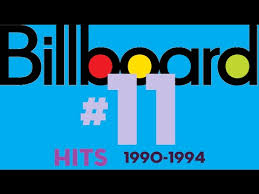 Billboard

#11

HITS 1990-1994